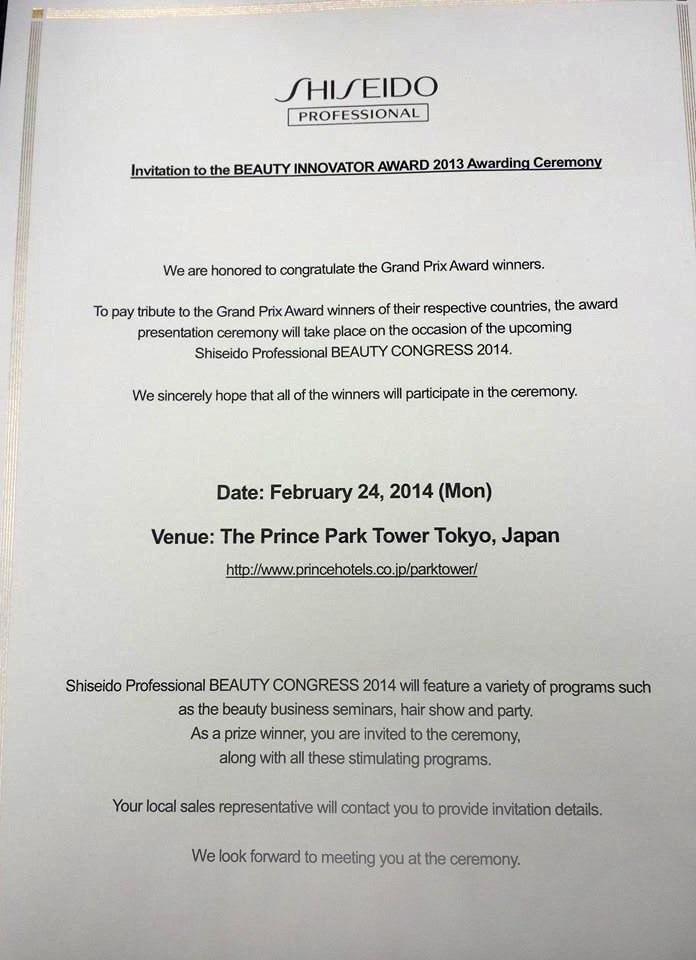 SHISEIDO
PROFESSIONAL

Invitation to the BEAUTY INNOVATOR AWARD 2013 Awarding Ceremony

We are honored to congratulate the Grand Prix Award winners.

To pay tribute to the Grand Prix Award winners of their respective countries, the award presentation ceremony will take place on the occasion of the upcoming Shiseido Professional BEAUTY CONGRESS 2014.

We sincerely hope that all of the winners will participate in the ceremony.

Date: February 24, 2014 (Mon)

Venue: The Prince Park Tower Tokyo, Japan

http://www.princehotels.co.jp/parktower/

Shiseido Professional BEAUTY CONGRESS 2014 will feature a variety of programs such as the beauty business seminars, hair show and party.
As a prize winner, you are invited to the ceremony, along with all these stimulating programs.

Your local sales representative will contact you to provide invitation details.

We look forward to meeting you at the ceremony.